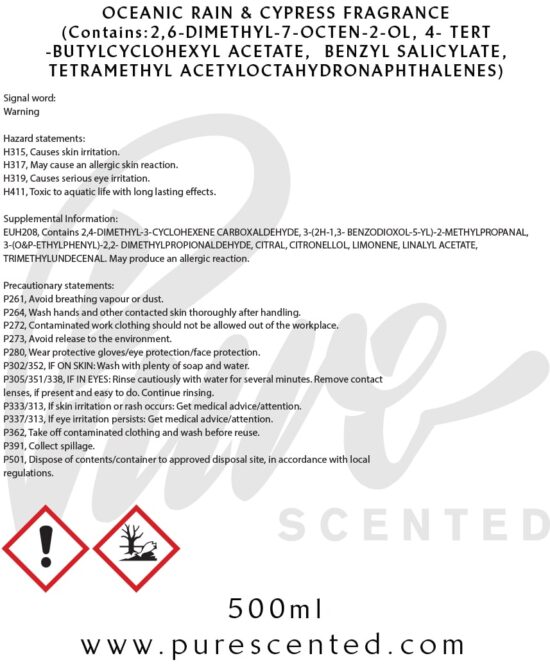 OCEANIC RAIN & CYPRESS FRAGRANCE (Contains:2,6-DIMETHYL-7-OCTEN-2-OL, 4- TERT -BUTYLCYCLOHEXYL ACETATE, BENZYL SALICYLATE, TETRAMETHYL ACETYLOCTAHYDRONAPHTHALENES)

Signal word:
Warning

Hazard statements:
H315, Causes skin irritation.
H317, May cause an allergic skin reaction.
H319, Causes serious eye irritation.
H411, Toxic to aquatic life with long lasting effects.

Supplemental Information:
EUH208, Contains 2,4-DIMETHYL-3-CYCLOHEXENE CARBOXALDEHYDE, 3-(2H-1,3- BENZODIOXOL-5-YL)-2-METHYLPROPANAL, 3-(O&P-ETHYLPHENYL)-2,2- DIMETHYLPROPIONALDEHYDE, CITRAL, CITRONELLOL, LIMONENE, LINALYL ACETATE, TRIMETHYLUNDECENAL. May produce an allergic reaction.

Precautionary statements:
P261, Avoid breathing vapour or dust.
P264, Wash hands and other contacted skin thoroughly after handling.
P272, Contaminated work clothing should not be allowed out of the workplace.
P273, Avoid release to the environment.
P280, Wear protective gloves/eye protection/face protection.
P302/352, IF ON SKIN: Wash with plenty of soap and water.
P305/351/338, IF IN EYES: Rinse cautiously with water for several minutes. Remove contact lenses, if present and easy to do. Continue rinsing.
P333/313, If skin irritation or rash occurs: Get medical advice/attention.
P337/313, If eye irritation persists: Get medical advice/attention.
P362, Take off contaminated clothing and wash before reuse.
P391, Collect spillage.
P501, Dispose of contents/container to approved disposal site, in accordance with local regulations.

Pure
SCENTED

500ml
www.purescented.com